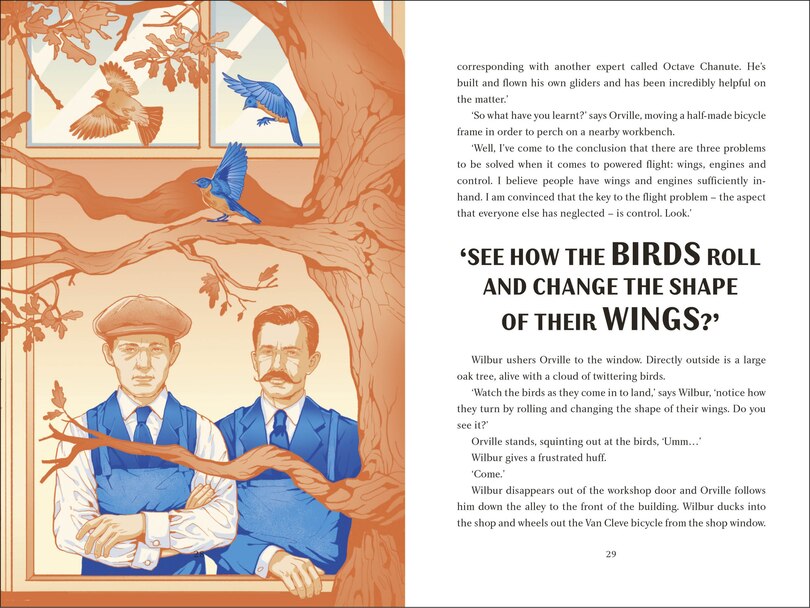 corresponding with another expert called Octave Chanute. He's built and flown his own gliders and has been incredibly helpful on the matter.'

'So what have you learnt?' says Orville, moving a half-made bicycle frame in order to perch on a nearby workbench.

'Well, I've come to the conclusion that there are three problems to be solved when it comes to powered flight: wings, engines and control. I believe people have wings and engines sufficiently in-hand. I am convinced that the key to the flight problem – the aspect that everyone else has neglected – is control. Look.'

'SEE HOW THE BIRDS ROLL AND CHANGE THE SHAPE OF THEIR WINGS?'

Wilbur ushers Orville to the window. Directly outside is a large oak tree, alive with a cloud of twittering birds.

'Watch the birds as they come in to land,' says Wilbur, 'notice how they turn by rolling and changing the shape of their wings. Do you see it?'

Orville stands, squinting out at the birds, 'Umm…'

Wilbur gives a frustrated huff.

'Come.'

Wilbur disappears out of the workshop door and Orville follows him down the alley to the front of the building. Wilbur ducks into the shop and wheels out the Van Cleve bicycle from the shop window.

29